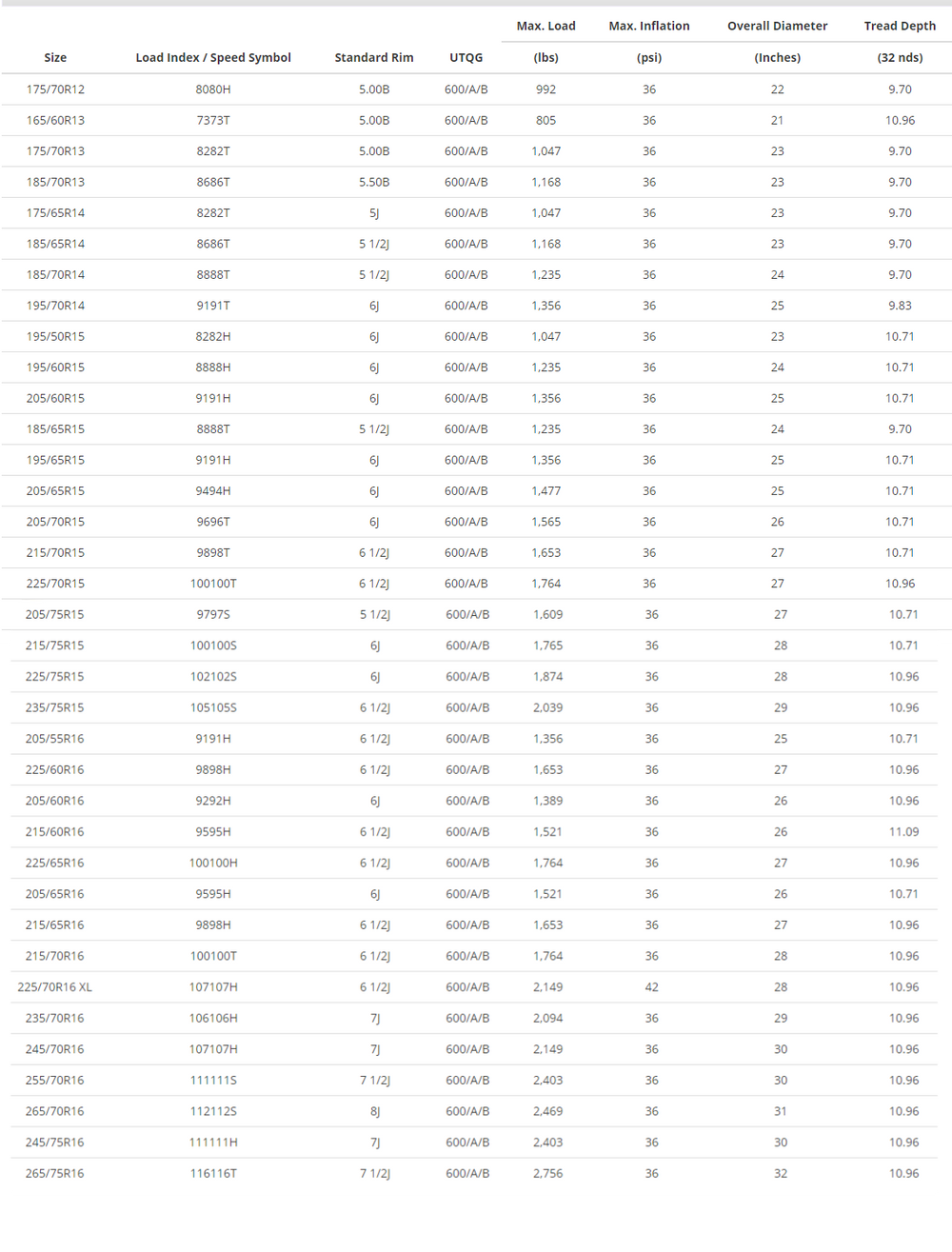 | Size | Load Index / Speed Symbol | Standard Rim | UTQG | Max. Load (lbs) | Max. Inflation (psi) | Overall Diameter (Inches) | Tread Depth (32 nds) |
|---|---|---|---|---|---|---|---|
| 175/70R12 | 8080H | 5.00B | 600/A/B | 992 | 36 | 22 | 9.70 |
| 165/60R13 | 7373T | 5.00B | 600/A/B | 805 | 36 | 21 | 10.96 |
| 175/70R13 | 8282T | 5.00B | 600/A/B | 1,047 | 36 | 23 | 9.70 |
| 185/70R13 | 8686T | 5.50B | 600/A/B | 1,168 | 36 | 23 | 9.70 |
| 175/65R14 | 8282T | 5J | 600/A/B | 1,047 | 36 | 23 | 9.70 |
| 185/65R14 | 8686T | 5 1/2J | 600/A/B | 1,168 | 36 | 23 | 9.70 |
| 185/70R14 | 8888T | 5 1/2J | 600/A/B | 1,235 | 36 | 24 | 9.70 |
| 195/70R14 | 9191T | 6J | 600/A/B | 1,356 | 36 | 25 | 9.83 |
| 195/50R15 | 8282H | 6J | 600/A/B | 1,047 | 36 | 23 | 10.71 |
| 195/60R15 | 8888H | 6J | 600/A/B | 1,235 | 36 | 24 | 10.71 |
| 205/60R15 | 9191H | 6J | 600/A/B | 1,356 | 36 | 25 | 10.71 |
| 185/65R15 | 8888T | 5 1/2J | 600/A/B | 1,235 | 36 | 24 | 9.70 |
| 195/65R15 | 9191H | 6J | 600/A/B | 1,356 | 36 | 25 | 10.71 |
| 205/65R15 | 9494H | 6J | 600/A/B | 1,477 | 36 | 25 | 10.71 |
| 205/70R15 | 9696T | 6J | 600/A/B | 1,565 | 36 | 26 | 10.71 |
| 215/70R15 | 9898T | 6 1/2J | 600/A/B | 1,653 | 36 | 27 | 10.71 |
| 225/70R15 | 100100T | 6 1/2J | 600/A/B | 1,764 | 36 | 27 | 10.96 |
| 205/75R15 | 9797S | 5 1/2J | 600/A/B | 1,609 | 36 | 27 | 10.71 |
| 215/75R15 | 100100S | 6J | 600/A/B | 1,765 | 36 | 28 | 10.71 |
| 225/75R15 | 102102S | 6J | 600/A/B | 1,874 | 36 | 28 | 10.96 |
| 235/75R15 | 105105S | 6 1/2J | 600/A/B | 2,039 | 36 | 29 | 10.96 |
| 205/55R16 | 9191H | 6 1/2J | 600/A/B | 1,356 | 36 | 25 | 10.71 |
| 225/60R16 | 9898H | 6 1/2J | 600/A/B | 1,653 | 36 | 27 | 10.96 |
| 205/60R16 | 9292H | 6J | 600/A/B | 1,389 | 36 | 26 | 10.96 |
| 215/60R16 | 9595H | 6 1/2J | 600/A/B | 1,521 | 36 | 26 | 11.09 |
| 225/65R16 | 100100H | 6 1/2J | 600/A/B | 1,764 | 36 | 27 | 10.96 |
| 205/65R16 | 9595H | 6J | 600/A/B | 1,521 | 36 | 26 | 10.71 |
| 215/65R16 | 9898H | 6 1/2J | 600/A/B | 1,653 | 36 | 27 | 10.96 |
| 215/70R16 | 100100T | 6 1/2J | 600/A/B | 1,764 | 36 | 28 | 10.96 |
| 225/70R16 XL | 107107H | 6 1/2J | 600/A/B | 2,149 | 42 | 28 | 10.96 |
| 235/70R16 | 106106H | 7J | 600/A/B | 2,094 | 36 | 29 | 10.96 |
| 245/70R16 | 107107H | 7J | 600/A/B | 2,149 | 36 | 30 | 10.96 |
| 255/70R16 | 111111S | 7 1/2J | 600/A/B | 2,403 | 36 | 30 | 10.96 |
| 265/70R16 | 112112S | 8J | 600/A/B | 2,469 | 36 | 31 | 10.96 |
| 245/75R16 | 111111H | 7J | 600/A/B | 2,403 | 36 | 30 | 10.96 |
| 265/75R16 | 116116T | 7 1/2J | 600/A/B | 2,756 | 36 | 32 | 10.96 |